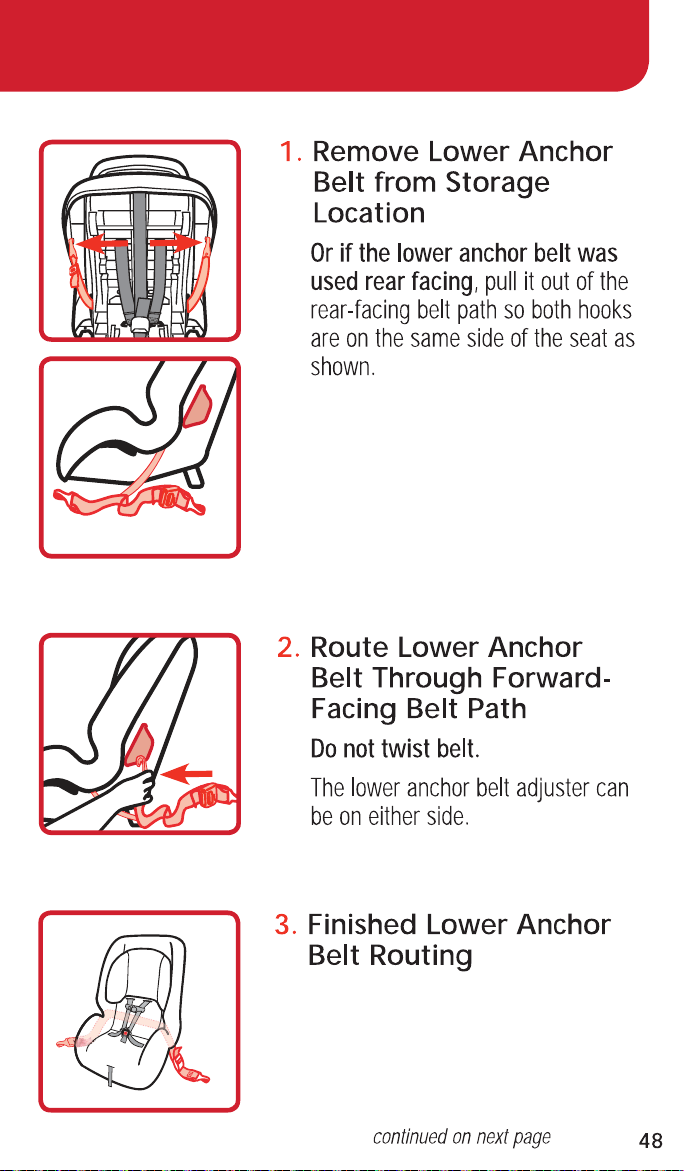 1. Remove Lower Anchor Belt from Storage Location

Or if the lower anchor belt was used rear facing, pull it out of the rear-facing belt path so both hooks are on the same side of the seat as shown.

2. Route Lower Anchor Belt Through Forward-Facing Belt Path

Do not twist belt.

The lower anchor belt adjuster can be on either side.

3. Finished Lower Anchor Belt Routing

continued on next page

48